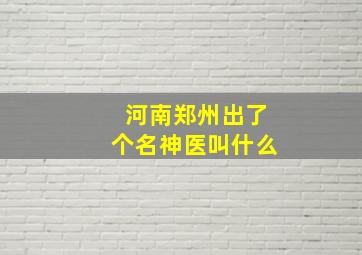 河南郑州出了个名神医叫什么